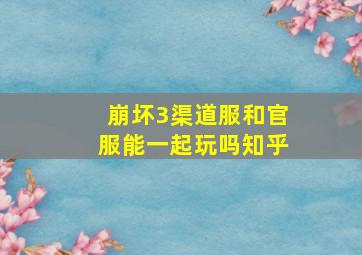 崩坏3渠道服和官服能一起玩吗知乎